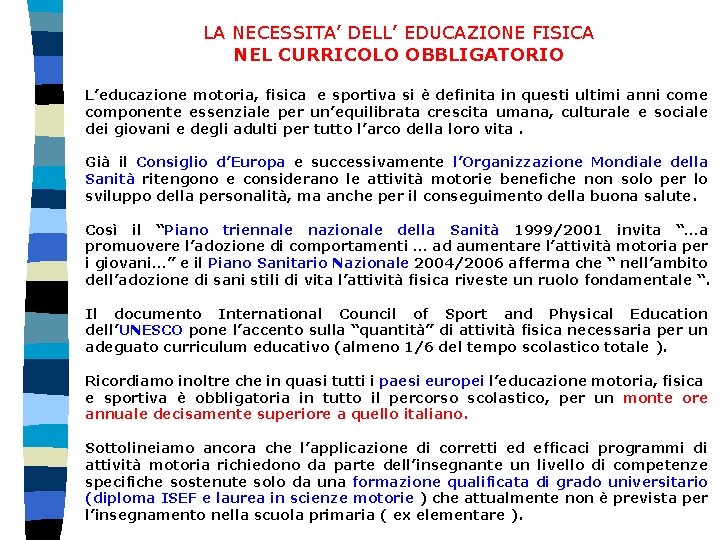 LA NECESSITA' DELL' EDUCAZIONE FISICA
NEL CURRICOLO OBBLIGATORIO

L'educazione motoria, fisica e sportiva si è definita in questi ultimi anni come componente essenziale per un'equilibrata crescita umana, culturale e sociale dei giovani e degli adulti per tutto l'arco della loro vita .

Già il Consiglio d'Europa e successivamente l'Organizzazione Mondiale della Sanità ritengono e considerano le attività motorie benefiche non solo per lo sviluppo della personalità, ma anche per il conseguimento della buona salute.

Così il "Piano triennale nazionale della Sanità 1999/2001 invita "…a promuovere l'adozione di comportamenti … ad aumentare l'attività motoria per i giovani…" e il Piano Sanitario Nazionale 2004/2006 afferma che " nell'ambito dell'adozione di sani stili di vita l'attività fisica riveste un ruolo fondamentale ".

Il documento International Council of Sport and Physical Education dell'UNESCO pone l'accento sulla "quantità" di attività fisica necessaria per un adeguato curriculum educativo (almeno 1/6 del tempo scolastico totale ).

Ricordiamo inoltre che in quasi tutti i paesi europei l'educazione motoria, fisica e sportiva è obbligatoria in tutto il percorso scolastico, per un monte ore annuale decisamente superiore a quello italiano.

Sottolineiamo ancora che l'applicazione di corretti ed efficaci programmi di attività motoria richiedono da parte dell'insegnante un livello di competenze specifiche sostenute solo da una formazione qualificata di grado universitario (diploma ISEF e laurea in scienze motorie ) che attualmente non è prevista per l'insegnamento nella scuola primaria ( ex elementare ).